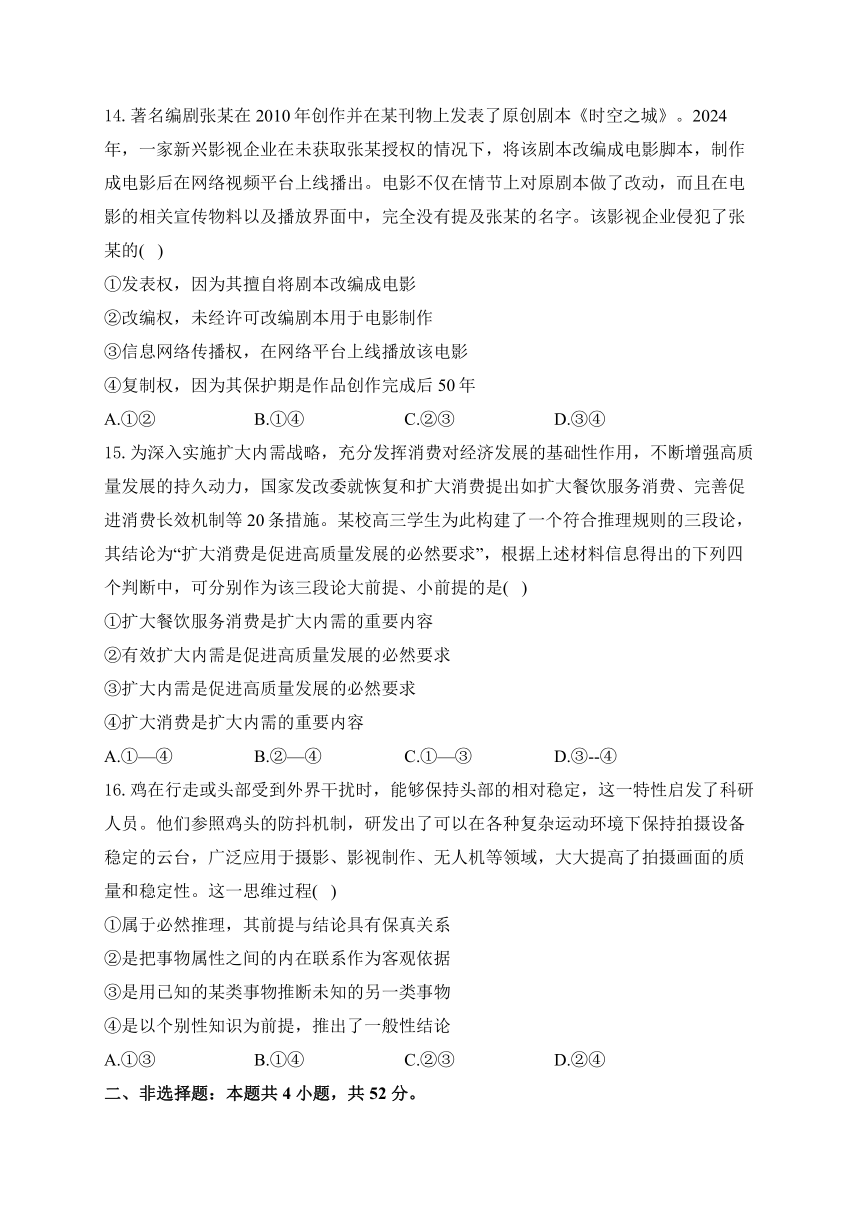 14. 著名编剧张某在 2010 年创作并在某刊物上发表了原创剧本《时空之城》。2024 年，一家新兴影视企业在未获取张某授权的情况下，将该剧本改编成电影脚本，制作成电影后在网络视频平台上线播出。电影不仅在情节上对原剧本做了改动，而且在电影的相关宣传物料以及播放界面中，完全没有提及张某的名字。该影视企业侵犯了张某的( )

①发表权，因为其擅自将剧本改编成电影

②改编权，未经许可改编剧本用于电影制作

③信息网络传播权，在网络平台上线播放该电影

④复制权，因为其保护期是作品创作完成后 50 年

A.①②　　B.①④　　C.②③　　D.③④

15. 为深入实施扩大内需战略，充分发挥消费对经济发展的基础性作用，不断增强高质量发展的持久动力，国家发改委就恢复和扩大消费提出如扩大餐饮服务消费、完善促进消费长效机制等 20 条措施。某校高三学生为此构建了一个符合推理规则的三段论，其结论为“扩大消费是促进高质量发展的必然要求”，根据上述材料信息得出的下列四个判断中，可分别作为该三段论大前提、小前提的是( )

①扩大餐饮服务消费是扩大内需的重要内容

②有效扩大内需是促进高质量发展的必然要求

③扩大内需是促进高质量发展的必然要求

④扩大消费是扩大内需的重要内容

A.①—④　　B.②—④　　C.①—③　　D.③--④

16. 鸡在行走或头部受到外界干扰时，能够保持头部的相对稳定，这一特性启发了科研人员。他们参照鸡头的防抖机制，研发出了可以在各种复杂运动环境下保持拍摄设备稳定的云台，广泛应用于摄影、影视制作、无人机等领域，大大提高了拍摄画面的质量和稳定性。这一思维过程( )

①属于必然推理，其前提与结论具有保真关系

②是把事物属性之间的内在联系作为客观依据

③是用已知的某类事物推断未知的另一类事物

④是以个别性知识为前提，推出了一般性结论

A.①③　　B.①④　　C.②③　　D.②④

二、非选择题：本题共 4 小题，共 52 分。